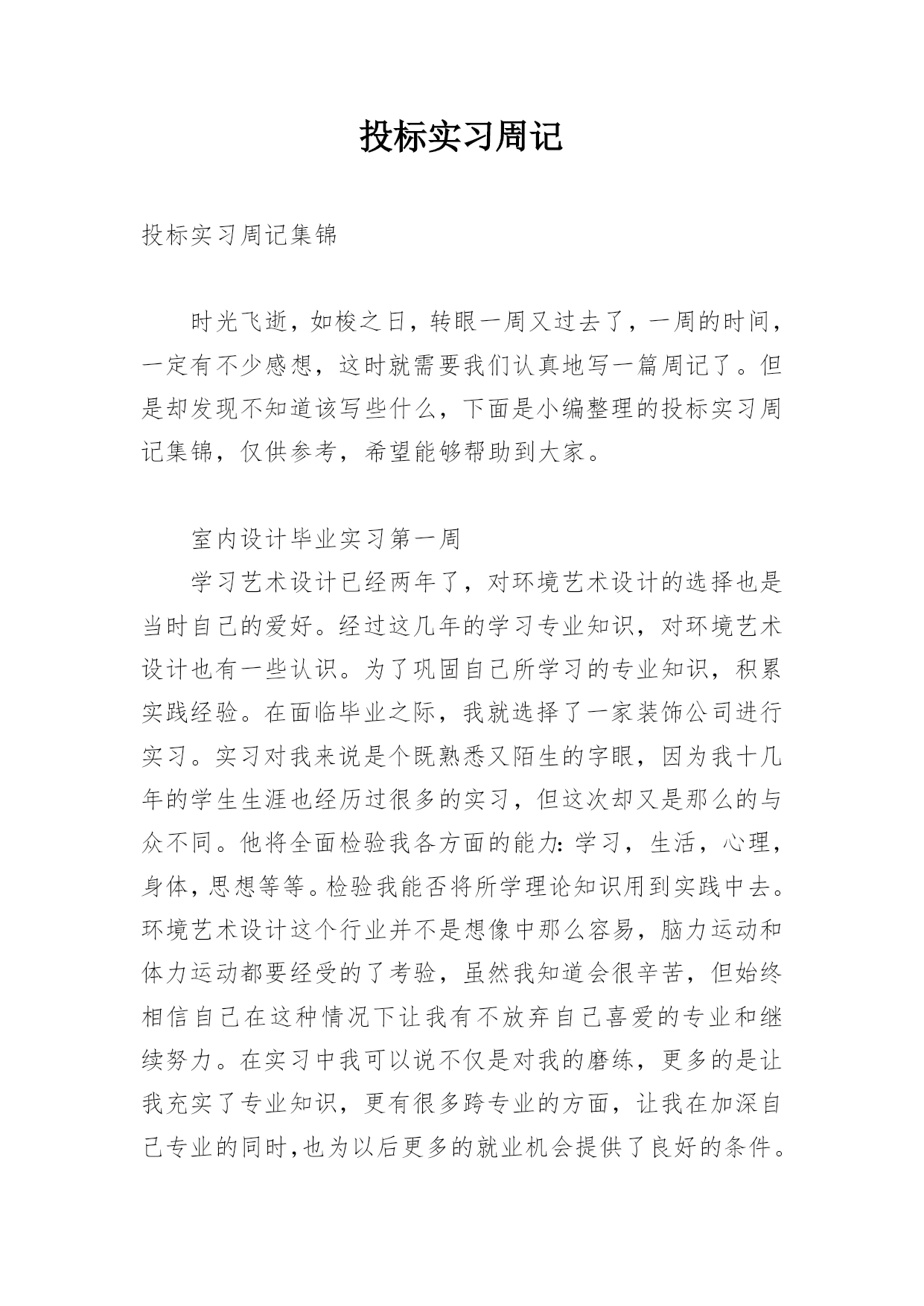 投标实习周记

投标实习周记集锦

时光飞逝，如梭之日，转眼一周又过去了，一周的时间，一定有不少感想，这时就需要我们认真地写一篇周记了。但是却发现不知道该写些什么，下面是小编整理的投标实习周记集锦，仅供参考，希望能够帮助到大家。

室内设计毕业实习第一周

学习艺术设计已经两年了，对环境艺术设计的选择也是当时自己的爱好。经过这几年的学习专业知识，对环境艺术设计也有一些认识。为了巩固自己所学习的专业知识，积累实践经验。在面临毕业之际，我就选择了一家装饰公司进行实习。实习对我来说是个既熟悉又陌生的字眼，因为我十几年的学生生涯也经历过很多的实习，但这次却又是那么的与众不同。他将全面检验我各方面的能力：学习，生活，心理，身体，思想等等。检验我能否将所学理论知识用到实践中去。环境艺术设计这个行业并不是想像中那么容易，脑力运动和体力运动都要经受的了考验，虽然我知道会很辛苦，但始终相信自己在这种情况下让我有不放弃自己喜爱的专业和继续努力。在实习中我可以说不仅是对我的磨练，更多的是让我充实了专业知识，更有很多跨专业的方面，让我在加深自己专业的同时，也为以后更多的就业机会提供了良好的条件。